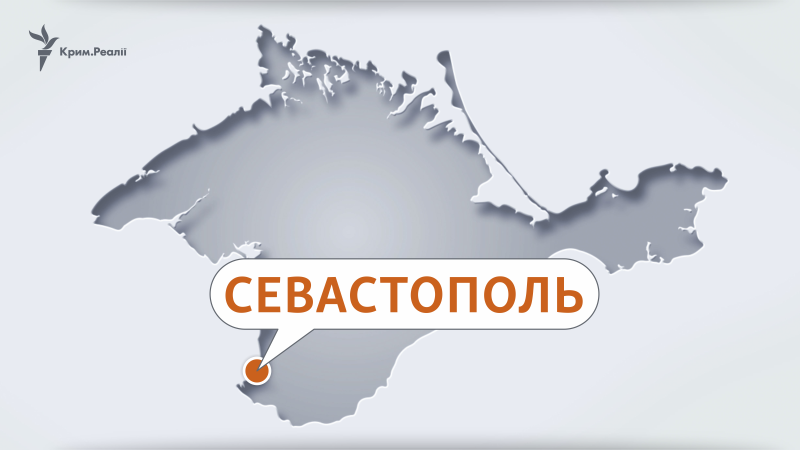 Крим.Реалії

СЕВАСТОПОЛЬ